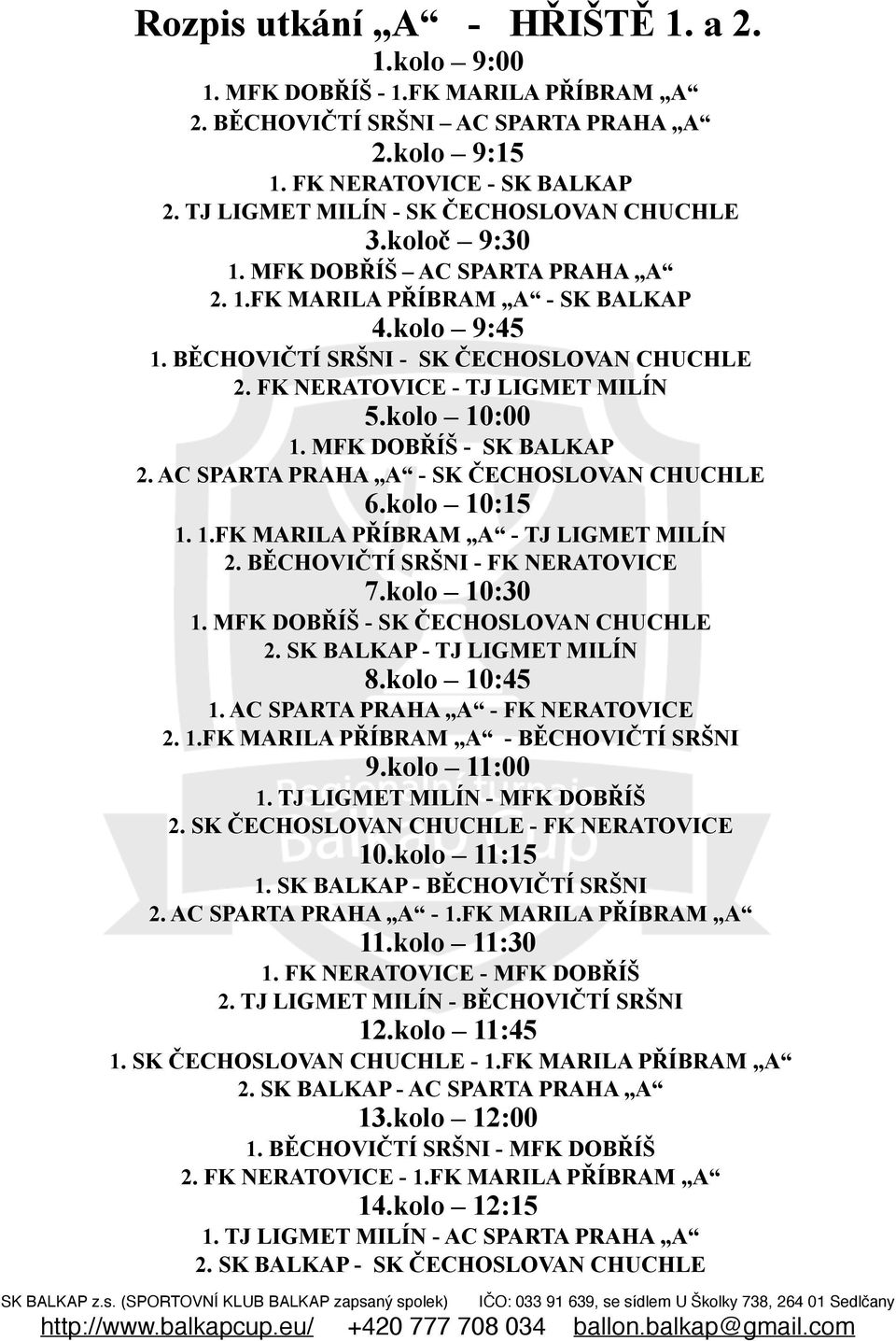 Rozpis utkání „A“ - HŘIŠTĚ 1. a 2.

1.kolo – 9:00
1. MFK DOBŘÍŠ - 1.FK MARILA PŘÍBRAM „A“
2. BĚCHOVIČTÍ SRŠNI – AC SPARTA PRAHA „A“
2.kolo – 9:15
1. FK NERATOVICE - SK BALKAP
2. TJ LIGMET MILÍN - SK ČECHOSLOVAN CHUCHLE
3.koloč – 9:30
1. MFK DOBŘÍŠ – AC SPARTA PRAHA „A“
2. 1.FK MARILA PŘÍBRAM „A“ - SK BALKAP
4.kolo – 9:45
1. BĚCHOVIČTÍ SRŠNI - SK ČECHOSLOVAN CHUCHLE
2. FK NERATOVICE - TJ LIGMET MILÍN
5.kolo – 10:00
1. MFK DOBŘÍŠ - SK BALKAP
2. AC SPARTA PRAHA „A“ - SK ČECHOSLOVAN CHUCHLE
6.kolo – 10:15
1. 1.FK MARILA PŘÍBRAM „A“ - TJ LIGMET MILÍN
2. BĚCHOVIČTÍ SRŠNI - FK NERATOVICE
7.kolo – 10:30
1. MFK DOBŘÍŠ - SK ČECHOSLOVAN CHUCHLE
2. SK BALKAP - TJ LIGMET MILÍN
8.kolo – 10:45
1. AC SPARTA PRAHA „A“ - FK NERATOVICE
2. 1.FK MARILA PŘÍBRAM „A“ - BĚCHOVIČTÍ SRŠNI
9.kolo – 11:00
1. TJ LIGMET MILÍN - MFK DOBŘÍŠ
2. SK ČECHOSLOVAN CHUCHLE - FK NERATOVICE
10.kolo – 11:15
1. SK BALKAP - BĚCHOVIČTÍ SRŠNI
2. AC SPARTA PRAHA „A“ - 1.FK MARILA PŘÍBRAM „A“
11.kolo – 11:30
1. FK NERATOVICE - MFK DOBŘÍŠ
2. TJ LIGMET MILÍN - BĚCHOVIČTÍ SRŠNI
12.kolo – 11:45
1. SK ČECHOSLOVAN CHUCHLE - 1.FK MARILA PŘÍBRAM „A“
2. SK BALKAP - AC SPARTA PRAHA „A“
13.kolo – 12:00
1. BĚCHOVIČTÍ SRŠNI - MFK DOBŘÍŠ
2. FK NERATOVICE - 1.FK MARILA PŘÍBRAM „A“
14.kolo – 12:15
1. TJ LIGMET MILÍN - AC SPARTA PRAHA „A“
2. SK BALKAP - SK ČECHOSLOVAN CHUCHLE

SK BALKAP z.s. (SPORTOVNÍ KLUB BALKAP zapsaný spolek) IČO: 033 91 639, se sídlem U Školky 738, 264 01 Sedlčany
http://www.balkapcup.eu/ +420 777 708 034 ballon.balkap@gmail.com